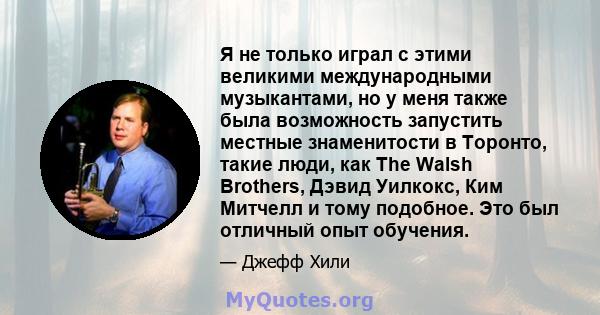 Я не только играл с этими великими международными музыкантами, но у меня также была возможность запустить местные знаменитости в Торонто, такие люди, как The Walsh Brothers, Дэвид Уилкокс, Ким Митчелл и тому подобное. Это был отличный опыт обучения.

— Джефф Хили

MyQuotes.org